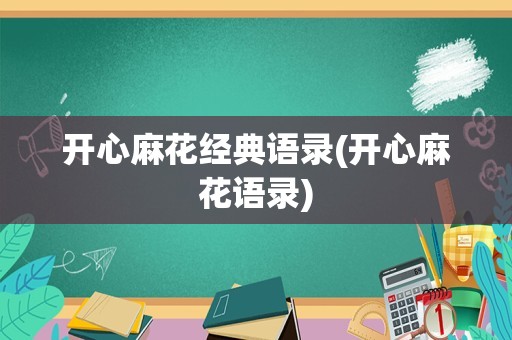 开心麻花经典语录(开心麻花语录)